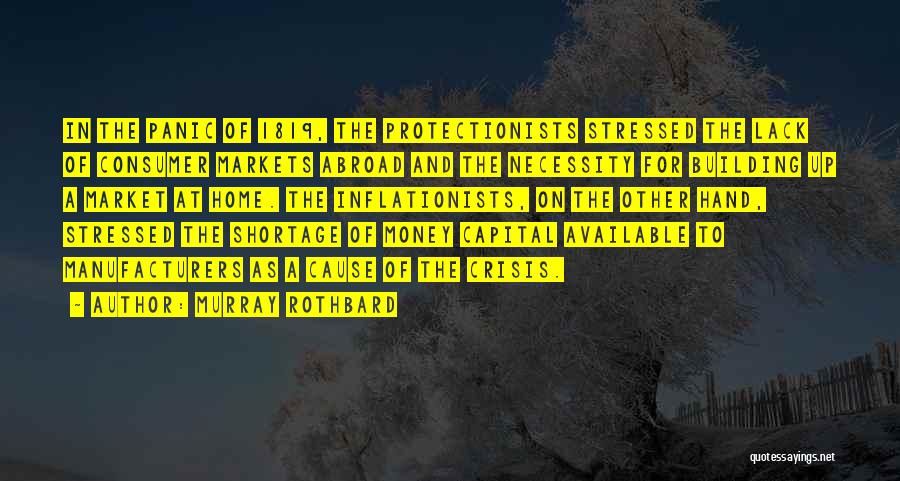 IN THE PANIC OF 1819, THE PROTECTIONISTS STRESSED THE LACK OF CONSUMER MARKETS ABROAD AND THE NECESSITY FOR BUILDING UP A MARKET AT HOME. THE INFLATIONISTS, ON THE OTHER HAND, STRESSED THE SHORTAGE OF MONEY CAPITAL AVAILABLE TO MANUFACTURERS AS A CAUSE OF THE CRISIS.

- AUTHOR: MURRAY ROTHBARD

quotessayings.net